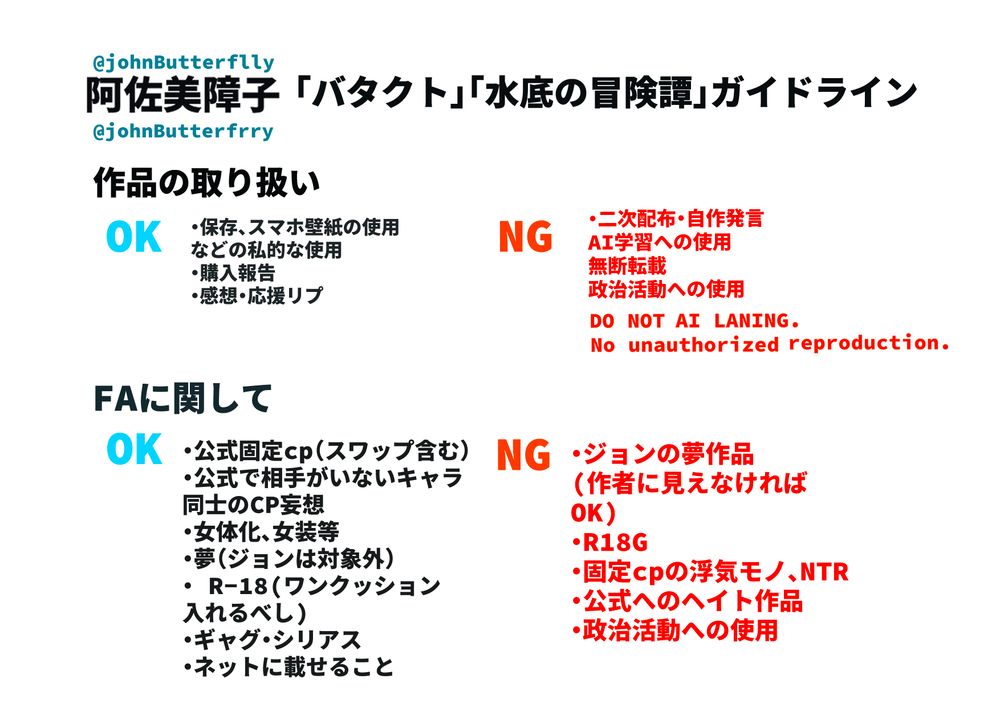 @johnButterflly
阿佐美障子「バタクト」「水底の冒険譚」ガイドライン
@johnButterfrry

作品の取り扱い

OK

•保存、スマホ壁紙の使用などの私的な使用
•購入報告
•感想•応援リプ

NG

•二次配布•自作発言
AI学習への使用
無断転載
政治活動への使用

DO NOT AI LANING.
No unauthorized reproduction.

FAに関して

OK

•公式固定cp(スワップ含む)
•公式で相手がいないキャラ同士のCP妄想
•女体化、女装等
•夢(ジョンは対象外)
• R-18(ワンクッション入れるべし)
•ギャグ•シリアス
•ネットに載せること

NG

•ジョンの夢作品(作者に見えなければOK)
•R18G
•固定cpの浮気モノ、NTR
•公式へのヘイト作品
•政治活動への使用